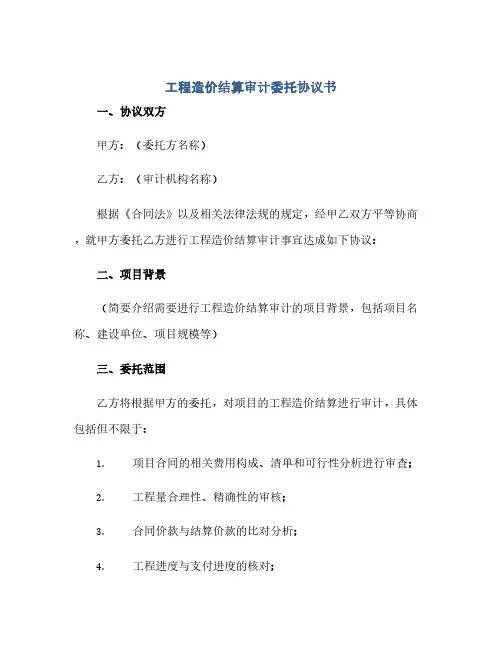 工程造价结算审计委托协议书

一、协议双方

甲方：（委托方名称）

乙方：（审计机构名称）

根据《合同法》以及相关法律法规的规定，经甲乙双方平等协商，就甲方委托乙方进行工程造价结算审计事宜达成如下协议：

二、项目背景

（简要介绍需要进行工程造价结算审计的项目背景，包括项目名称、建设单位、项目规模等）

三、委托范围

乙方将根据甲方的委托，对项目的工程造价结算进行审计，具体包括但不限于：

1. 项目合同的相关费用构成、清单和可行性分析进行审查；

2. 工程量合理性、精确性的审核；

3. 合同价款与结算价款的比对分析；

4. 工程进度与支付进度的核对；